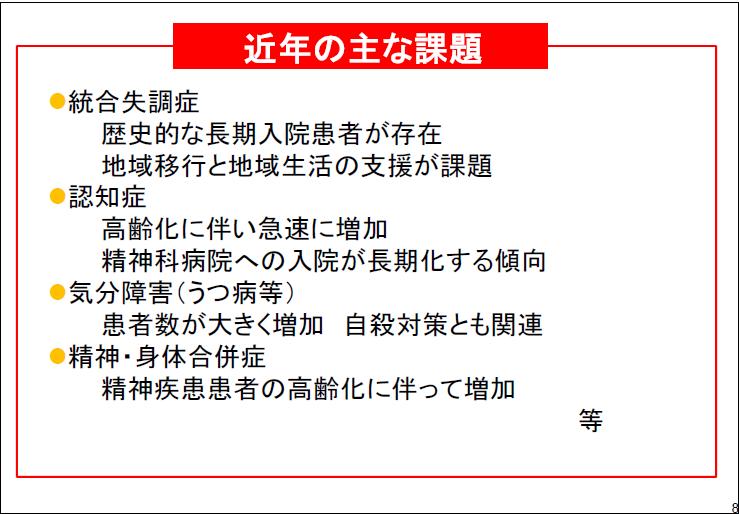 近年の主な課題

●統合失調症
歴史的な長期入院患者が存在
地域移行と地域生活の支援が課題
●認知症
高齢化に伴い急速に増加
精神科病院への入院が長期化する傾向
●気分障害（うつ病等）
患者数が大きく増加　自殺対策とも関連
●精神・身体合併症
精神疾患患者の高齢化に伴って増加
等

8